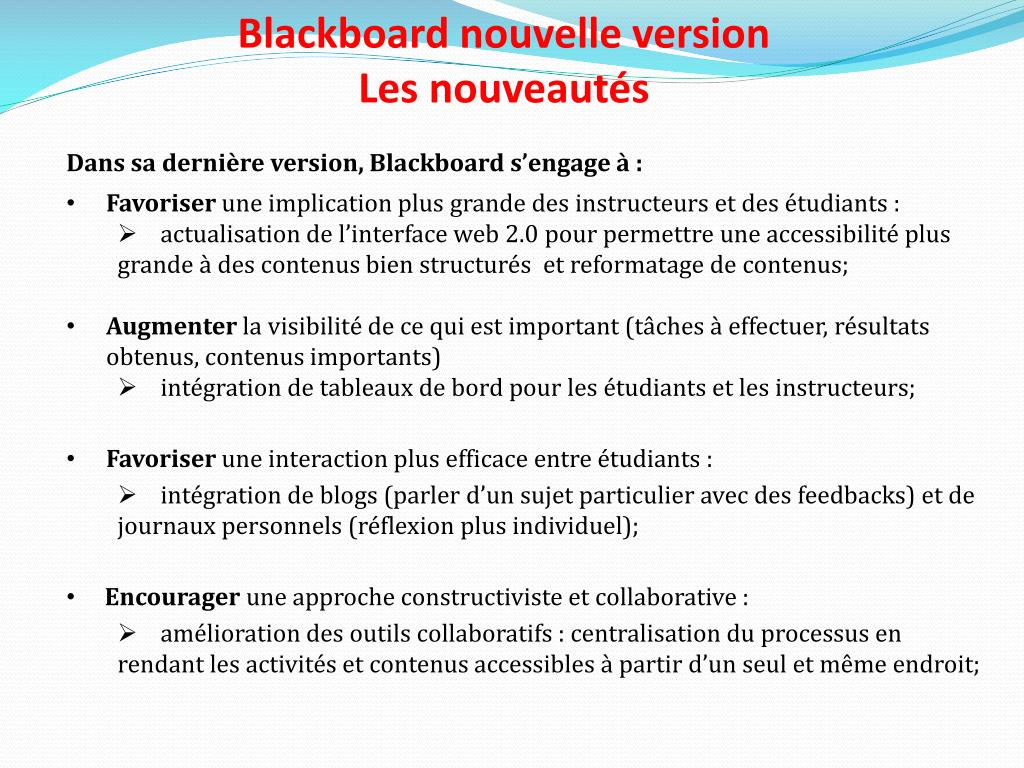 Blackboard nouvelle version
Les nouveautés

Dans sa dernière version, Blackboard s’engage à :

• Favoriser une implication plus grande des instructeurs et des étudiants :
  ➢ actualisation de l’interface web 2.0 pour permettre une accessibilité plus grande à des contenus bien structurés et reformatage de contenus;

• Augmenter la visibilité de ce qui est important (tâches à effectuer, résultats obtenus, contenus importants)
  ➢ intégration de tableaux de bord pour les étudiants et les instructeurs;

• Favoriser une interaction plus efficace entre étudiants :
  ➢ intégration de blogs (parler d’un sujet particulier avec des feedbacks) et de journaux personnels (réflexion plus individuel);

• Encourager une approche constructiviste et collaborative :
  ➢ amélioration des outils collaboratifs : centralisation du processus en rendant les activités et contenus accessibles à partir d’un seul et même endroit;